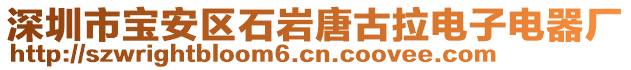 深圳市宝安区石岩唐古拉电子电器厂
http://szwrightbloom6.cn.coovee.com